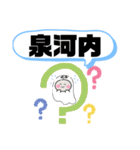 泉河内
?
?
?
?